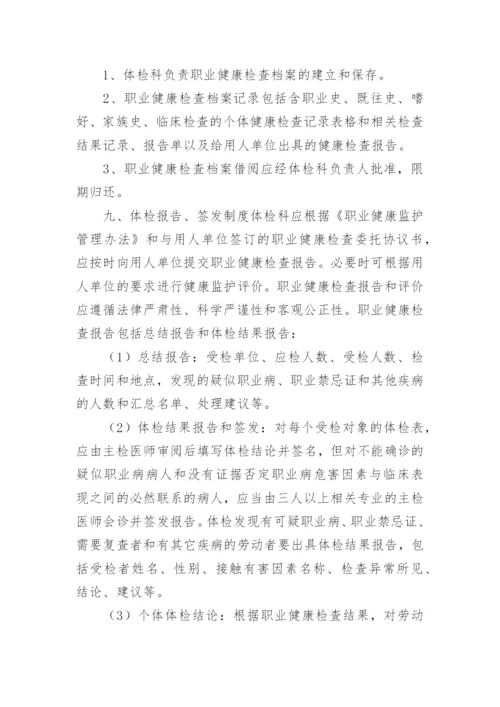 1、体检科负责职业健康检查档案的建立和保存。

2、职业健康检查档案记录包括含职业史、既往史、嗜好、家族史、临床检查的个体健康检查记录表格和相关检查结果记录、报告单以及给用人单位出具的健康检查报告。

3、职业健康检查档案借阅应经体检科负责人批准，限期归还。

九、体检报告、签发制度体检科应根据《职业健康监护管理办法》和与用人单位签订的职业健康检查委托协议书，应按时向用人单位提交职业健康检查报告。必要时可根据用人单位的要求进行健康监护评价。职业健康检查报告和评价应遵循法律严肃性、科学严谨性和客观公正性。职业健康检查报告包括总结报告和体检结果报告：

（1）总结报告：受检单位、应检人数、受检人数、检查时间和地点，发现的疑似职业病、职业禁忌证和其他疾病的人数和汇总名单、处理建议等。

（2）体检结果报告和签发：对每个受检对象的体检表，应由主检医师审阅后填写体检结论并签名，但对不能确诊的疑似职业病病人和没有证据否定职业病危害因素与临床表现之间的必然联系的病人，应当由三人以上相关专业的主检医师会诊并签发报告。体检发现有可疑职业病、职业禁忌证、需要复查者和有其它疾病的劳动者要出具体检结果报告，包括受检者姓名、性别、接触有害因素名称、检查异常所见、结论、建议等。

（3）个体体检结论：根据职业健康检查结果，对劳动